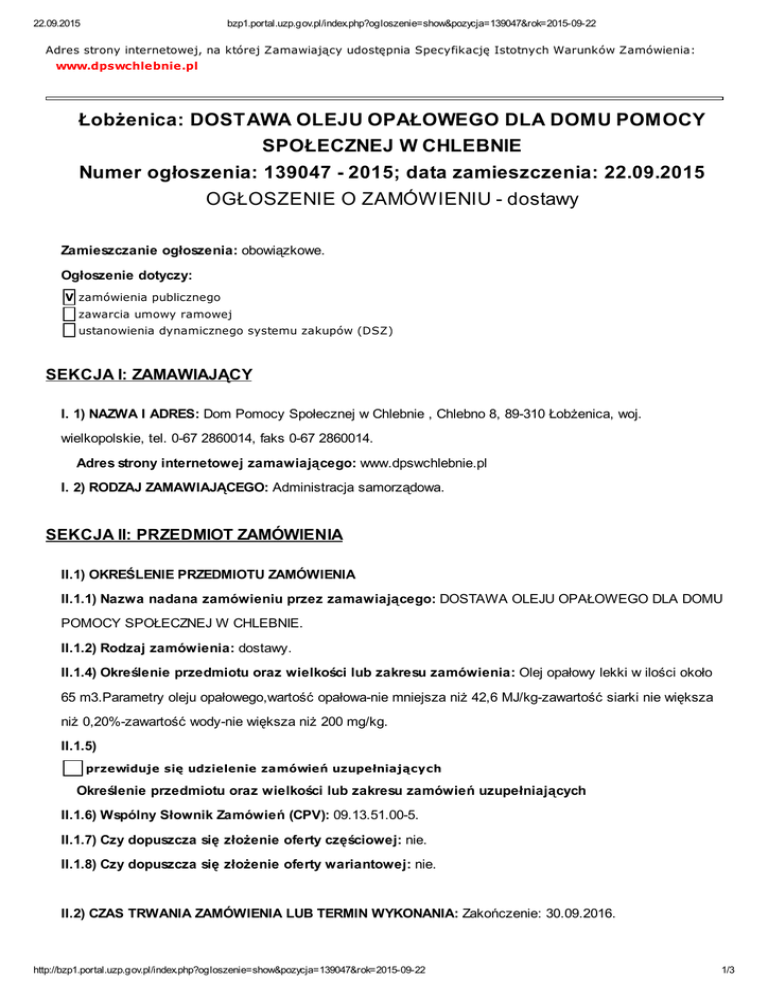 22.09.2015 bzp1.portal.uzp.gov.pl/index.php?ogloszenie=show&pozycja=139047&rok=2015-09-22

Adres strony internetowej, na której Zamawiający udostępnia Specyfikację Istotnych Warunków Zamówienia:
www.dpswchlebnie.pl

Łobżenica: DOSTAWA OLEJU OPAŁOWEGO DLA DOMU POMOCY SPOŁECZNEJ W CHLEBNIE
Numer ogłoszenia: 139047 - 2015; data zamieszczenia: 22.09.2015
OGŁOSZENIE O ZAMÓWIENIU - dostawy

Zamieszczanie ogłoszenia: obowiązkowe.

Ogłoszenie dotyczy:

V zamówienia publicznego
zawarcia umowy ramowej
ustanowienia dynamicznego systemu zakupów (DSZ)

SEKCJA I: ZAMAWIAJĄCY

I. 1) NAZWA I ADRES: Dom Pomocy Społecznej w Chlebnie , Chlebno 8, 89-310 Łobżenica, woj. wielkopolskie, tel. 0-67 2860014, faks 0-67 2860014.

Adres strony internetowej zamawiającego: www.dpswchlebnie.pl

I. 2) RODZAJ ZAMAWIAJĄCEGO: Administracja samorządowa.

SEKCJA II: PRZEDMIOT ZAMÓWIENIA

II.1) OKREŚLENIE PRZEDMIOTU ZAMÓWIENIA

II.1.1) Nazwa nadana zamówieniu przez zamawiającego: DOSTAWA OLEJU OPAŁOWEGO DLA DOMU POMOCY SPOŁECZNEJ W CHLEBNIE.

II.1.2) Rodzaj zamówienia: dostawy.

II.1.4) Określenie przedmiotu oraz wielkości lub zakresu zamówienia: Olej opałowy lekki w ilości około 65 m3.Parametry oleju opałowego,wartość opałowa-nie mniejsza niż 42,6 MJ/kg-zawartość siarki nie większa niż 0,20%-zawartość wody-nie większa niż 200 mg/kg.

II.1.5)

przewiduje się udzielenie zamówień uzupełniających

Określenie przedmiotu oraz wielkości lub zakresu zamówień uzupełniających

II.1.6) Wspólny Słownik Zamówień (CPV): 09.13.51.00-5.

II.1.7) Czy dopuszcza się złożenie oferty częściowej: nie.

II.1.8) Czy dopuszcza się złożenie oferty wariantowej: nie.

II.2) CZAS TRWANIA ZAMÓWIENIA LUB TERMIN WYKONANIA: Zakończenie: 30.09.2016.

http://bzp1.portal.uzp.gov.pl/index.php?ogloszenie=show&pozycja=139047&rok=2015-09-22 1/3